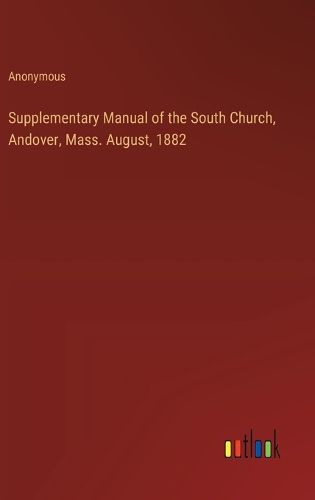 Anonymous

Supplementary Manual of the South Church, Andover, Mass. August, 1882

outlook